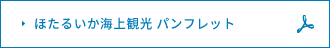 ほたるいか海上観光 パンフレット